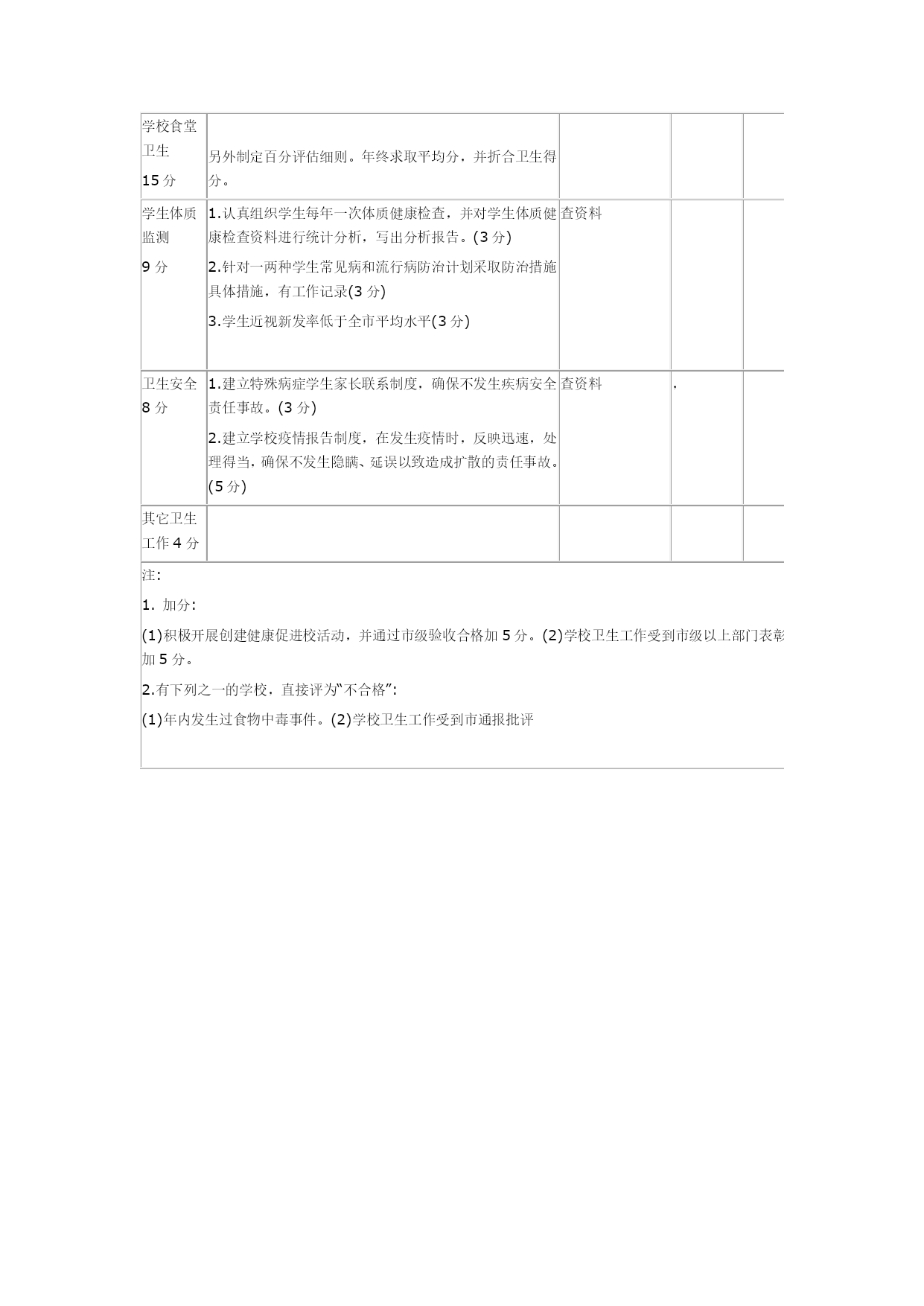 | 学校食堂卫生 15 分 | 另外制定百分评估细则。年终求取平均分，并折合卫生得分。 | | | |
|---|---|---|---|---|
| 学生体质监测 9 分 | 1.认真组织学生每年一次体质健康检查，并对学生体质健康检查资料进行统计分析，写出分析报告。(3 分) 2.针对一两种学生常见病和流行病防治计划采取防治措施具体措施，有工作记录(3 分) 3.学生近视新发率低于全市平均水平(3 分) | 查资料 | | |
| 卫生安全 8 分 | 1.建立特殊病症学生家长联系制度，确保不发生疾病安全责任事故。(3 分) 2.建立学校疫情报告制度，在发生疫情时，反映迅速，处理得当，确保不发生隐瞒、延误以致造成扩散的责任事故。(5 分) | 查资料 | , | |
| 其它卫生工作 4 分 | | | | |

注:

1. 加分:

(1)积极开展创建健康促进校活动，并通过市级验收合格加 5 分。(2)学校卫生工作受到市级以上部门表彰加 5 分。

2.有下列之一的学校，直接评为“不合格”:

(1)年内发生过食物中毒事件。(2)学校卫生工作受到市通报批评